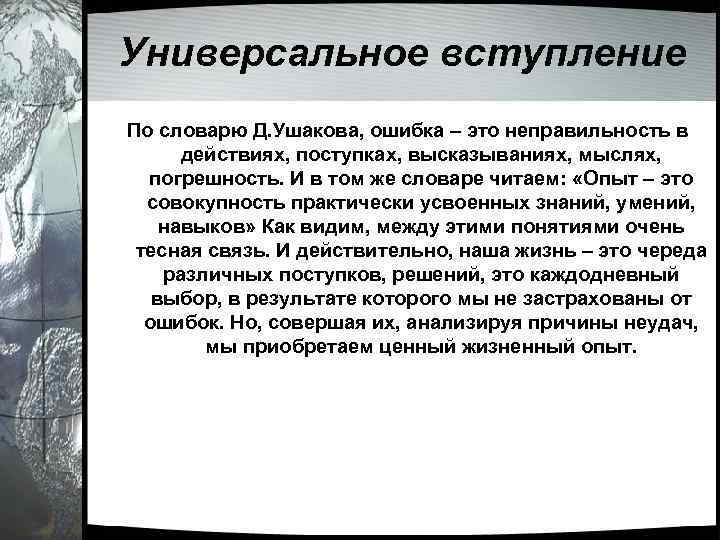 Универсальное вступление

По словарю Д.Ушакова, ошибка – это неправильность в действиях, поступках, высказываниях, мыслях, погрешность. И в том же словаре читаем: «Опыт – это совокупность практически усвоенных знаний, умений, навыков» Как видим, между этими понятиями очень тесная связь. И действительно, наша жизнь – это череда различных поступков, решений, это каждодневный выбор, в результате которого мы не застрахованы от ошибок. Но, совершая их, анализируя причины неудач, мы приобретаем ценный жизненный опыт.